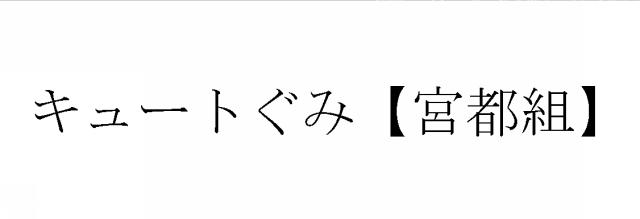 キュートぐみ【宮都組】